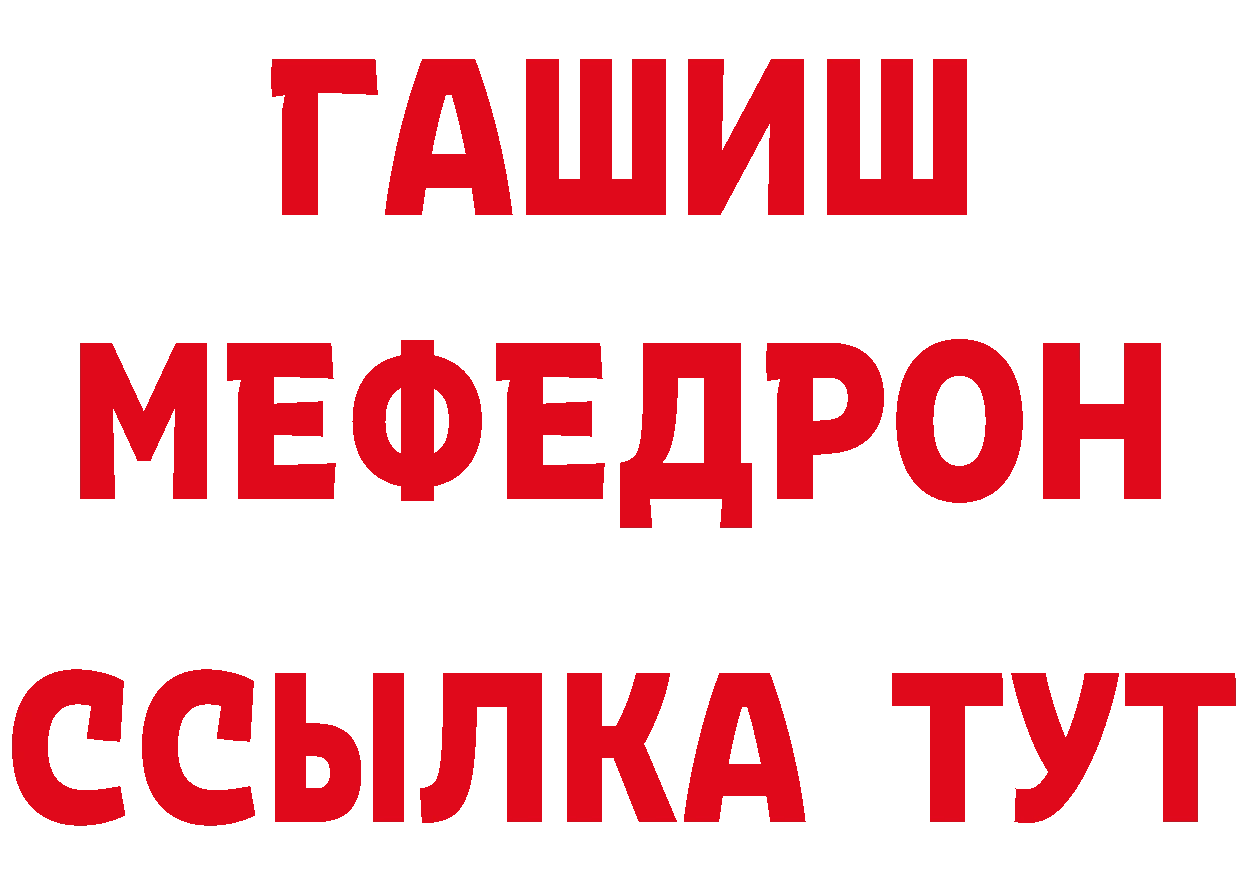 ГАШИШ
МЕФЕДРОН
ССЫЛКА ТУТ